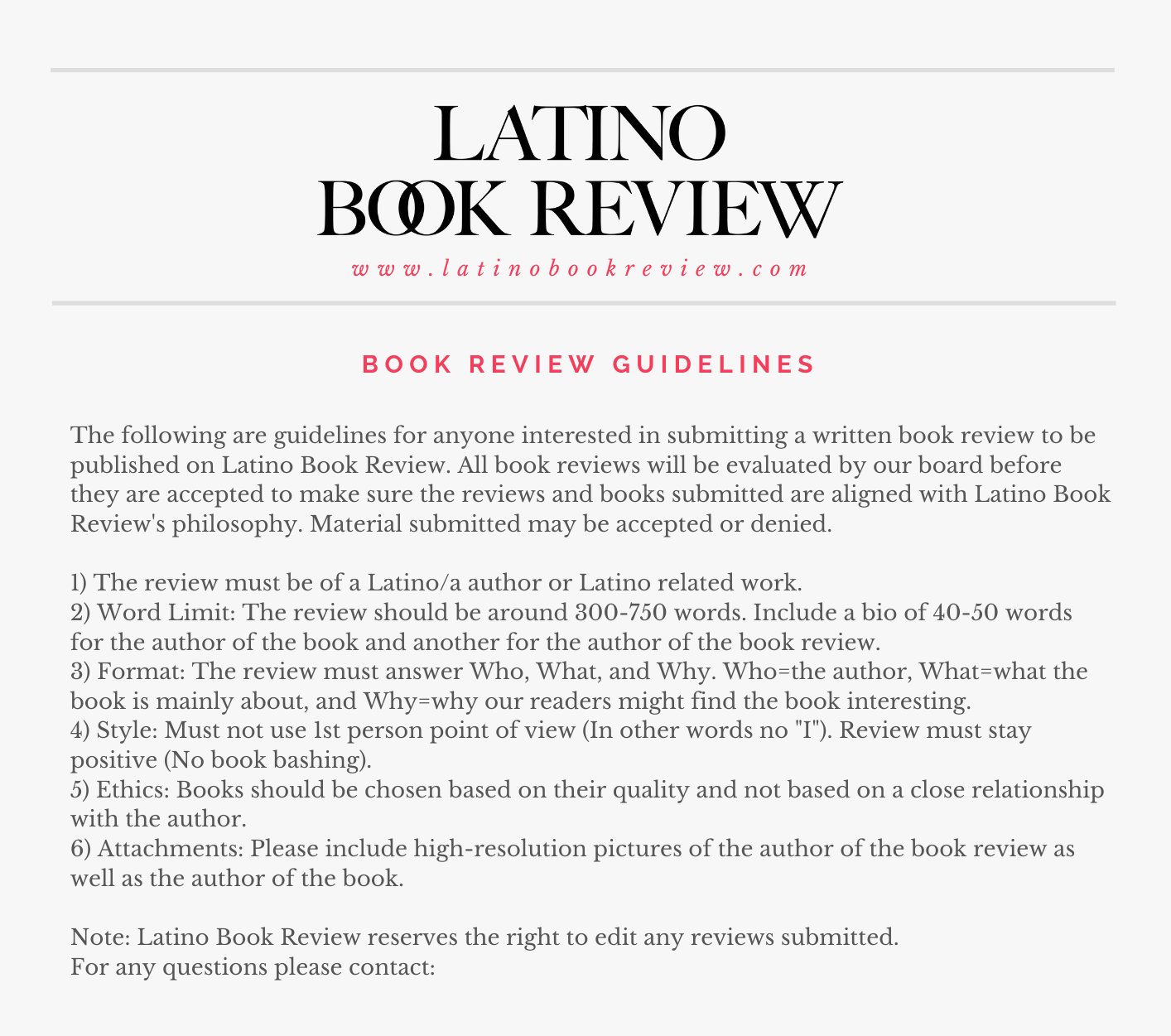 LATINO
BOOK REVIEW
www.latinobookreview.com

BOOK REVIEW GUIDELINES

The following are guidelines for anyone interested in submitting a written book review to be published on Latino Book Review. All book reviews will be evaluated by our board before they are accepted to make sure the reviews and books submitted are aligned with Latino Book Review's philosophy. Material submitted may be accepted or denied.

1) The review must be of a Latino/a author or Latino related work.
2) Word Limit: The review should be around 300-750 words. Include a bio of 40-50 words for the author of the book and another for the author of the book review.
3) Format: The review must answer Who, What, and Why. Who=the author, What=what the book is mainly about, and Why=why our readers might find the book interesting.
4) Style: Must not use 1st person point of view (In other words no "I"). Review must stay positive (No book bashing).
5) Ethics: Books should be chosen based on their quality and not based on a close relationship with the author.
6) Attachments: Please include high-resolution pictures of the author of the book review as well as the author of the book.

Note: Latino Book Review reserves the right to edit any reviews submitted.
For any questions please contact: